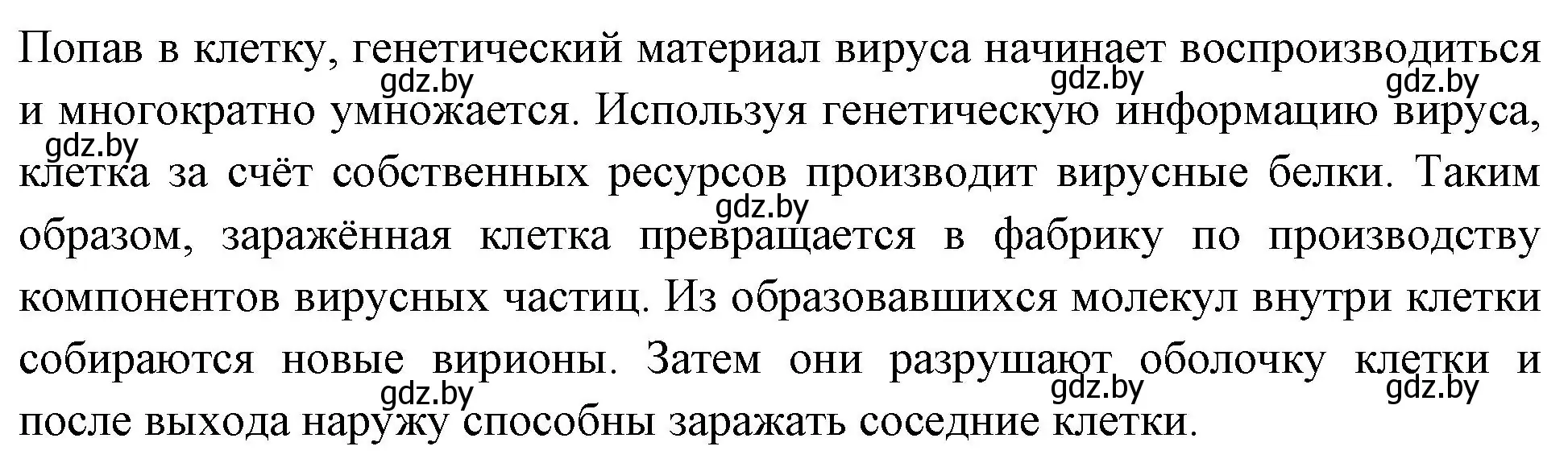 Попав в клетку, генетический материал вируса начинает воспроизводиться и многократно умножается. Используя генетическую информацию вируса, клетка за счёт собственных ресурсов производит вирусные белки. Таким образом, заражённая клетка превращается в фабрику по производству компонентов вирусных частиц. Из образовавшихся молекул внутри клетки собираются новые вирионы. Затем они разрушают оболочку клетки и после выхода наружу способны заражать соседние клетки.

gdz.by gdz.by gdz.by gdz.by gdz.by gdz.by gdz.by gdz.by